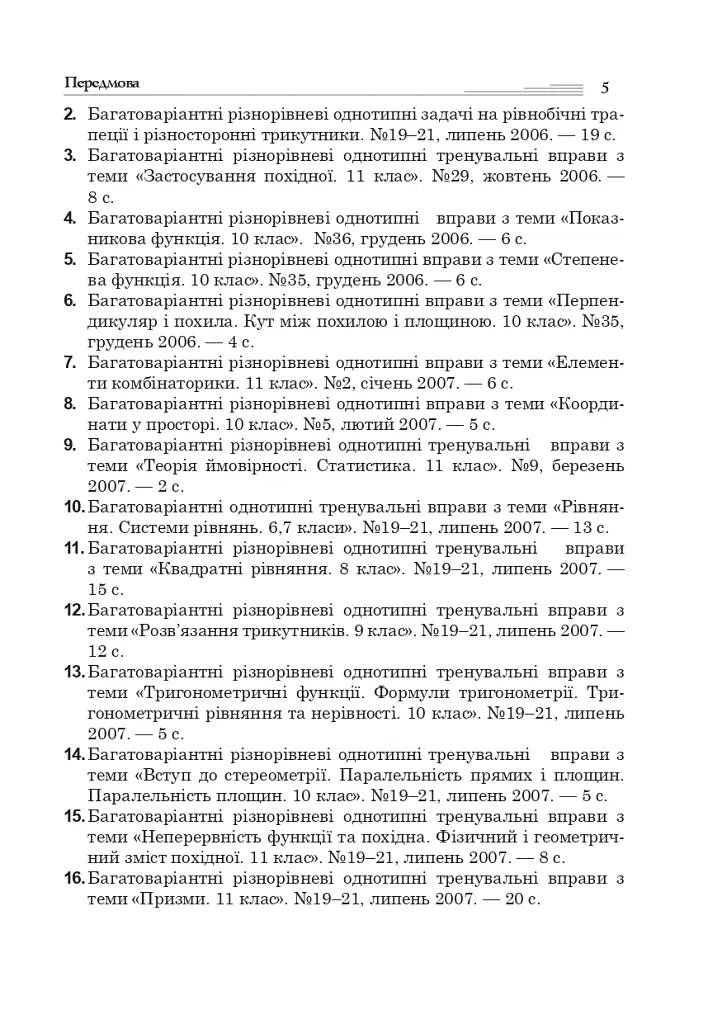 Передмова 5

2. Багатоваріантні різнорівневі однотипні задачі на рівнобічні трапеції і різносторонні трикутники. №19–21, липень 2006. — 19 с.

3. Багатоваріантні різнорівневі однотипні тренувальні вправи з теми «Застосування похідної. 11 клас». №29, жовтень 2006. — 8 с.

4. Багатоваріантні різнорівневі однотипні вправи з теми «Показникова функція. 10 клас». №36, грудень 2006. — 6 с.

5. Багатоваріантні різнорівневі однотипні вправи з теми «Степенева функція. 10 клас». №35, грудень 2006. — 6 с.

6. Багатоваріантні різнорівневі однотипні вправи з теми «Перпендикуляр і похила. Кут між похилою і площиною. 10 клас». №35, грудень 2006. — 4 с.

7. Багатоваріантні різнорівневі однотипні вправи з теми «Елементи комбінаторики. 11 клас». №2, січень 2007. — 6 с.

8. Багатоваріантні різнорівневі однотипні вправи з теми «Координати у просторі. 10 клас». №5, лютий 2007. — 5 с.

9. Багатоваріантні різнорівневі однотипні тренувальні вправи з теми «Теорія ймовірності. Статистика. 11 клас». №9, березень 2007. — 2 с.

10. Багатоваріантні однотипні тренувальні вправи з теми «Рівняння. Системи рівнянь. 6,7 класи». №19–21, липень 2007. — 13 с.

11. Багатоваріантні різнорівневі однотипні тренувальні вправи з теми «Квадратні рівняння. 8 клас». №19–21, липень 2007. — 15 с.

12. Багатоваріантні різнорівневі однотипні тренувальні вправи з теми «Розв'язання трикутників. 9 клас». №19–21, липень 2007. — 12 с.

13. Багатоваріантні різнорівневі однотипні тренувальні вправи з теми «Тригонометричні функції. Формули тригонометрії. Тригонометричні рівняння та нерівності. 10 клас». №19–21, липень 2007. — 5 с.

14. Багатоваріантні різнорівневі однотипні тренувальні вправи з теми «Вступ до стереометрії. Паралельність прямих і площин. Паралельність площин. 10 клас». №19–21, липень 2007. — 5 с.

15. Багатоваріантні різнорівневі однотипні тренувальні вправи з теми «Неперервність функції та похідна. Фізичний і геометричний зміст похідної. 11 клас». №19–21, липень 2007. — 8 с.

16. Багатоваріантні різнорівневі однотипні тренувальні вправи з теми «Призми. 11 клас». №19–21, липень 2007. — 20 с.